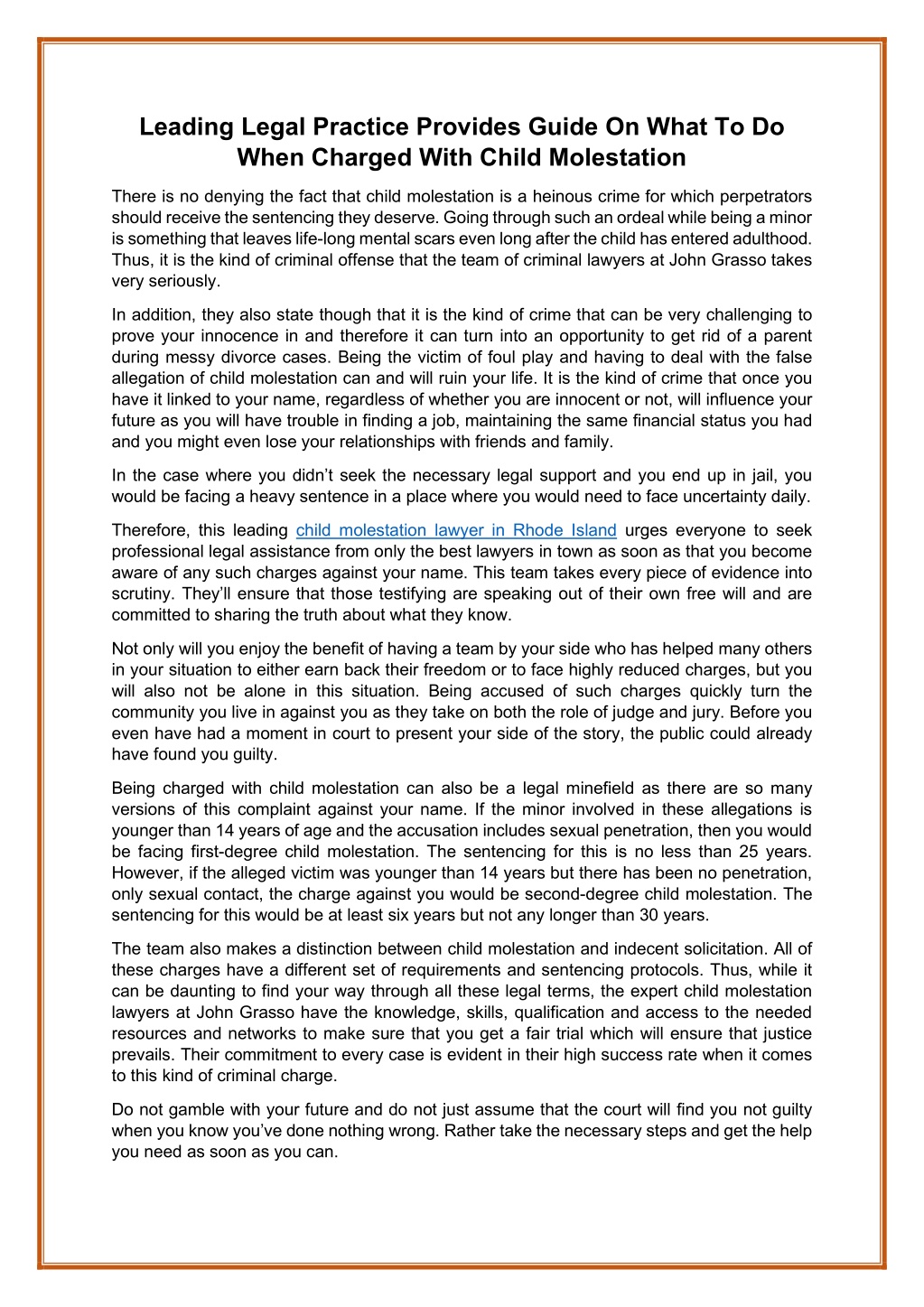 Leading Legal Practice Provides Guide On What To Do When Charged With Child Molestation

There is no denying the fact that child molestation is a heinous crime for which perpetrators should receive the sentencing they deserve. Going through such an ordeal while being a minor is something that leaves life-long mental scars even long after the child has entered adulthood. Thus, it is the kind of criminal offense that the team of criminal lawyers at John Grasso takes very seriously.

In addition, they also state though that it is the kind of crime that can be very challenging to prove your innocence in and therefore it can turn into an opportunity to get rid of a parent during messy divorce cases. Being the victim of foul play and having to deal with the false allegation of child molestation can and will ruin your life. It is the kind of crime that once you have it linked to your name, regardless of whether you are innocent or not, will influence your future as you will have trouble in finding a job, maintaining the same financial status you had and you might even lose your relationships with friends and family.

In the case where you didn't seek the necessary legal support and you end up in jail, you would be facing a heavy sentence in a place where you would need to face uncertainty daily.

Therefore, this leading child molestation lawyer in Rhode Island urges everyone to seek professional legal assistance from only the best lawyers in town as soon as that you become aware of any such charges against your name. This team takes every piece of evidence into scrutiny. They'll ensure that those testifying are speaking out of their own free will and are committed to sharing the truth about what they know.

Not only will you enjoy the benefit of having a team by your side who has helped many others in your situation to either earn back their freedom or to face highly reduced charges, but you will also not be alone in this situation. Being accused of such charges quickly turn the community you live in against you as they take on both the role of judge and jury. Before you even have had a moment in court to present your side of the story, the public could already have found you guilty.

Being charged with child molestation can also be a legal minefield as there are so many versions of this complaint against your name. If the minor involved in these allegations is younger than 14 years of age and the accusation includes sexual penetration, then you would be facing first-degree child molestation. The sentencing for this is no less than 25 years. However, if the alleged victim was younger than 14 years but there has been no penetration, only sexual contact, the charge against you would be second-degree child molestation. The sentencing for this would be at least six years but not any longer than 30 years.

The team also makes a distinction between child molestation and indecent solicitation. All of these charges have a different set of requirements and sentencing protocols. Thus, while it can be daunting to find your way through all these legal terms, the expert child molestation lawyers at John Grasso have the knowledge, skills, qualification and access to the needed resources and networks to make sure that you get a fair trial which will ensure that justice prevails. Their commitment to every case is evident in their high success rate when it comes to this kind of criminal charge.

Do not gamble with your future and do not just assume that the court will find you not guilty when you know you've done nothing wrong. Rather take the necessary steps and get the help you need as soon as you can.